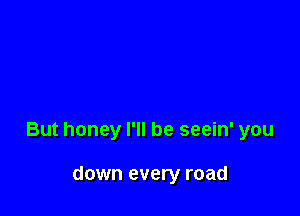 But honey I'll be seein' you

down every road